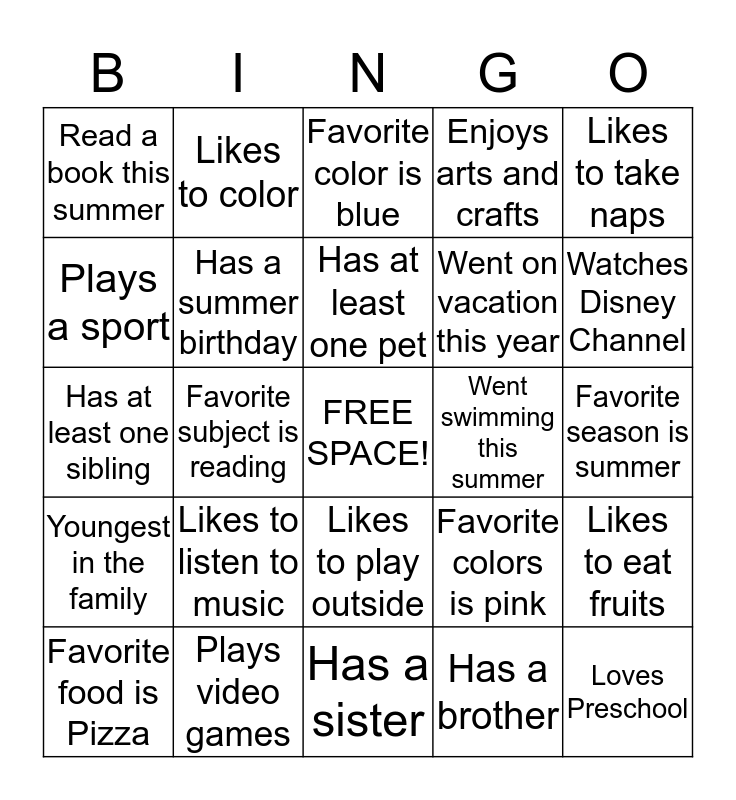 | B | I | N | G | O |
|---|---|---|---|---|
| Read a book this summer | Likes to color | Favorite color is blue | Enjoys arts and crafts | Likes to take naps |
| Plays a sport | Has a summer birthday | Has at least one pet | Went on vacation this year | Watches Disney Channel |
| Has at least one sibling | Favorite subject is reading | FREE SPACE! | Went swimming this summer | Favorite season is summer |
| Youngest in the family | Likes to listen to music | Likes to play outside | Favorite colors is pink | Likes to eat fruits |
| Favorite food is Pizza | Plays video games | Has a sister | Has a brother | Loves Preschool |